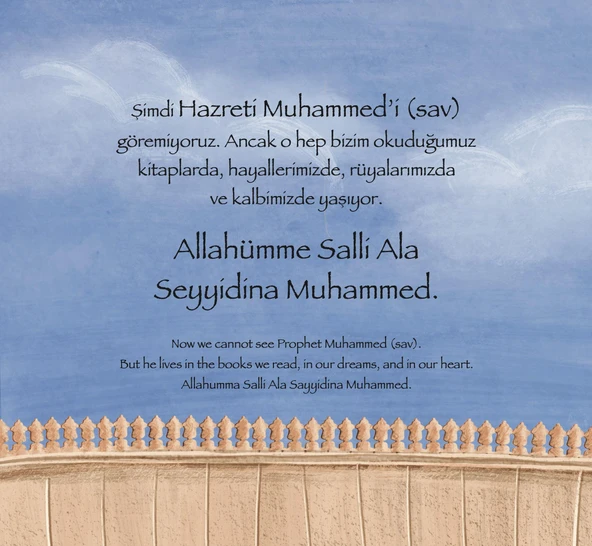 Şimdi Hazreti Muhammed'i (sav) göremiyoruz. Ancak o hep bizim okuduğumuz kitaplarda, hayallerimizde, rüyalarımızda ve kalbimizde yaşıyor.

Allahümme Salli Ala Seyyidina Muhammed.

Now we cannot see Prophet Muhammed (sav). But he lives in the books we read, in our dreams, and in our heart. Allahumma Salli Ala Sayyidina Muhammed.